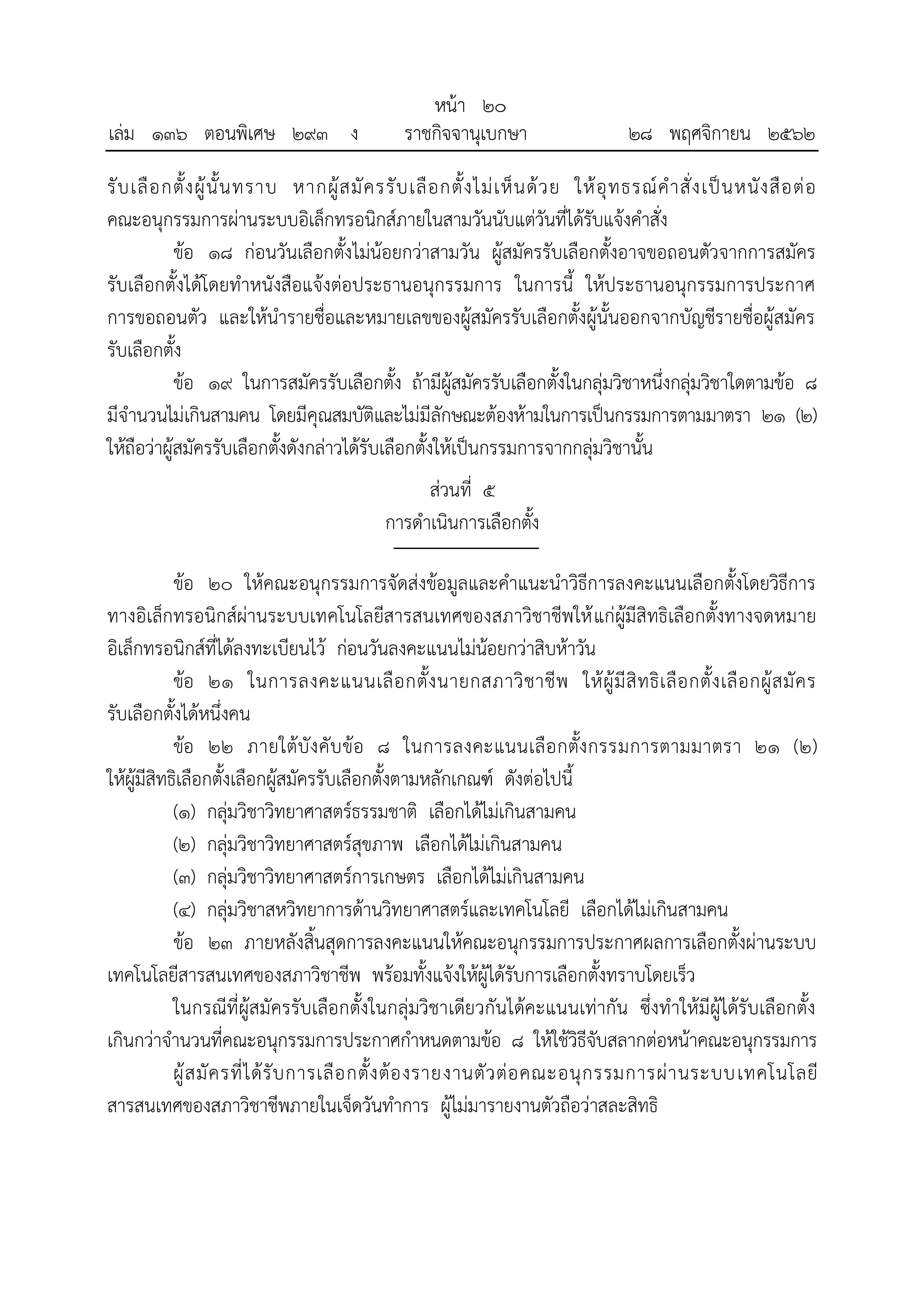 หน้า ๒๐
เล่ม ๑๓๖ ตอนพิเศษ ๒๙๓ ง ราชกิจจานุเบกษา ๒๘ พฤศจิกายน ๒๕๖๒

รับเลือกตั้งผู้นั้นทราบ หากผู้สมัครรับเลือกตั้งไม่เห็นด้วย ให้อุทธรณ์คำสั่งเป็นหนังสือต่อคณะอนุกรรมการผ่านระบบอิเล็กทรอนิกส์ภายในสามวันนับแต่วันที่ได้รับแจ้งคำสั่ง

ข้อ ๑๘ ก่อนวันเลือกตั้งไม่น้อยกว่าสามวัน ผู้สมัครรับเลือกตั้งอาจขอถอนตัวจากการสมัครรับเลือกตั้งได้โดยทำหนังสือแจ้งต่อประธานอนุกรรมการ ในการนี้ ให้ประธานอนุกรรมการประกาศการขอถอนตัว และให้นำรายชื่อและหมายเลขของผู้สมัครรับเลือกตั้งผู้นั้นออกจากบัญชีรายชื่อผู้สมัครรับเลือกตั้ง

ข้อ ๑๙ ในการสมัครรับเลือกตั้ง ถ้ามีผู้สมัครรับเลือกตั้งในกลุ่มวิชาหนึ่งกลุ่มวิชาใดตามข้อ ๘ มีจำนวนไม่เกินสามคน โดยมีคุณสมบัติและไม่มีลักษณะต้องห้ามในการเป็นกรรมการตามมาตรา ๒๑ (๒) ให้ถือว่าผู้สมัครรับเลือกตั้งดังกล่าวได้รับเลือกตั้งให้เป็นกรรมการจากกลุ่มวิชานั้น

ส่วนที่ ๕
การดำเนินการเลือกตั้ง

ข้อ ๒๐ ให้คณะอนุกรรมการจัดส่งข้อมูลและคำแนะนำวิธีการลงคะแนนเลือกตั้งโดยวิธีการทางอิเล็กทรอนิกส์ผ่านระบบเทคโนโลยีสารสนเทศของสภาวิชาชีพให้แก่ผู้มีสิทธิเลือกตั้งทางจดหมายอิเล็กทรอนิกส์ที่ได้ลงทะเบียนไว้ ก่อนวันลงคะแนนไม่น้อยกว่าสิบห้าวัน

ข้อ ๒๑ ในการลงคะแนนเลือกตั้งนายกสภาวิชาชีพ ให้ผู้มีสิทธิเลือกตั้งเลือกผู้สมัครรับเลือกตั้งได้หนึ่งคน

ข้อ ๒๒ ภายใต้บังคับข้อ ๘ ในการลงคะแนนเลือกตั้งกรรมการตามมาตรา ๒๑ (๒) ให้ผู้มีสิทธิเลือกตั้งเลือกผู้สมัครรับเลือกตั้งตามหลักเกณฑ์ ดังต่อไปนี้

(๑) กลุ่มวิชาวิทยาศาสตร์ธรรมชาติ เลือกได้ไม่เกินสามคน

(๒) กลุ่มวิชาวิทยาศาสตร์สุขภาพ เลือกได้ไม่เกินสามคน

(๓) กลุ่มวิชาวิทยาศาสตร์การเกษตร เลือกได้ไม่เกินสามคน

(๔) กลุ่มวิชาสหวิทยาการด้านวิทยาศาสตร์และเทคโนโลยี เลือกได้ไม่เกินสามคน

ข้อ ๒๓ ภายหลังสิ้นสุดการลงคะแนนให้คณะอนุกรรมการประกาศผลการเลือกตั้งผ่านระบบเทคโนโลยีสารสนเทศของสภาวิชาชีพ พร้อมทั้งแจ้งให้ผู้ได้รับการเลือกตั้งทราบโดยเร็ว

ในกรณีที่ผู้สมัครรับเลือกตั้งในกลุ่มวิชาเดียวกันได้คะแนนเท่ากัน ซึ่งทำให้มีผู้ได้รับเลือกตั้งเกินกว่าจำนวนที่คณะอนุกรรมการประกาศกำหนดตามข้อ ๘ ให้ใช้วิธีจับสลากต่อหน้าคณะอนุกรรมการ

ผู้สมัครที่ได้รับการเลือกตั้งต้องรายงานตัวต่อคณะอนุกรรมการผ่านระบบเทคโนโลยีสารสนเทศของสภาวิชาชีพภายในเจ็ดวันทำการ ผู้ไม่มารายงานตัวถือว่าสละสิทธิ